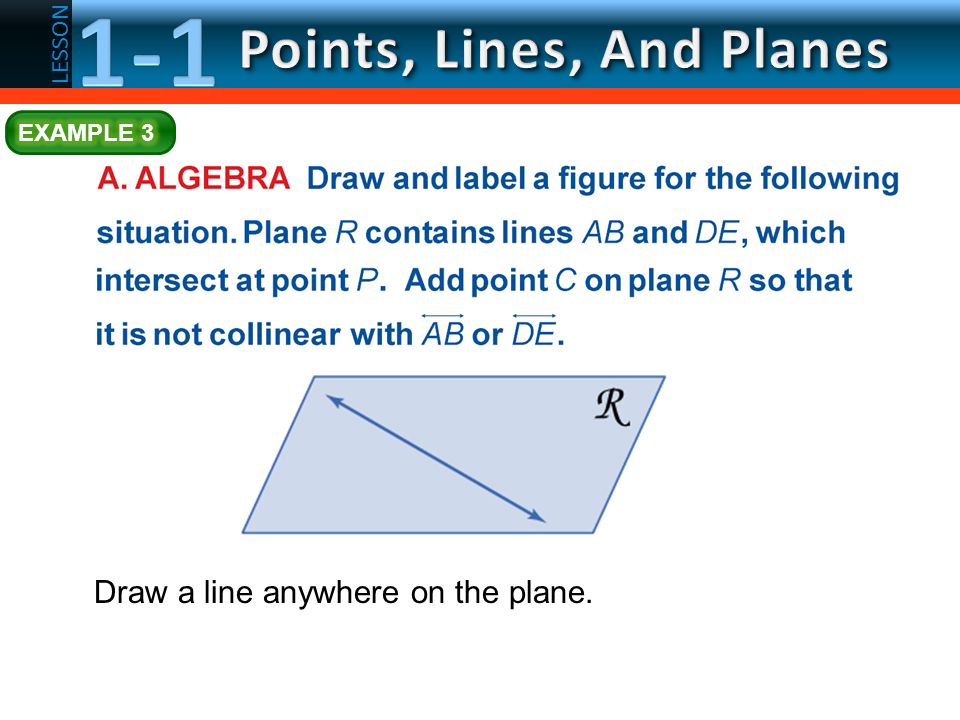 LESSON 1-1 Points, Lines, And Planes

EXAMPLE 3

A. ALGEBRA Draw and label a figure for the following situation. Plane R contains lines AB and DE, which intersect at point P. Add point C on plane R so that it is not collinear with $\overleftrightarrow{AB}$ or $\overleftrightarrow{DE}$.

R

Draw a line anywhere on the plane.